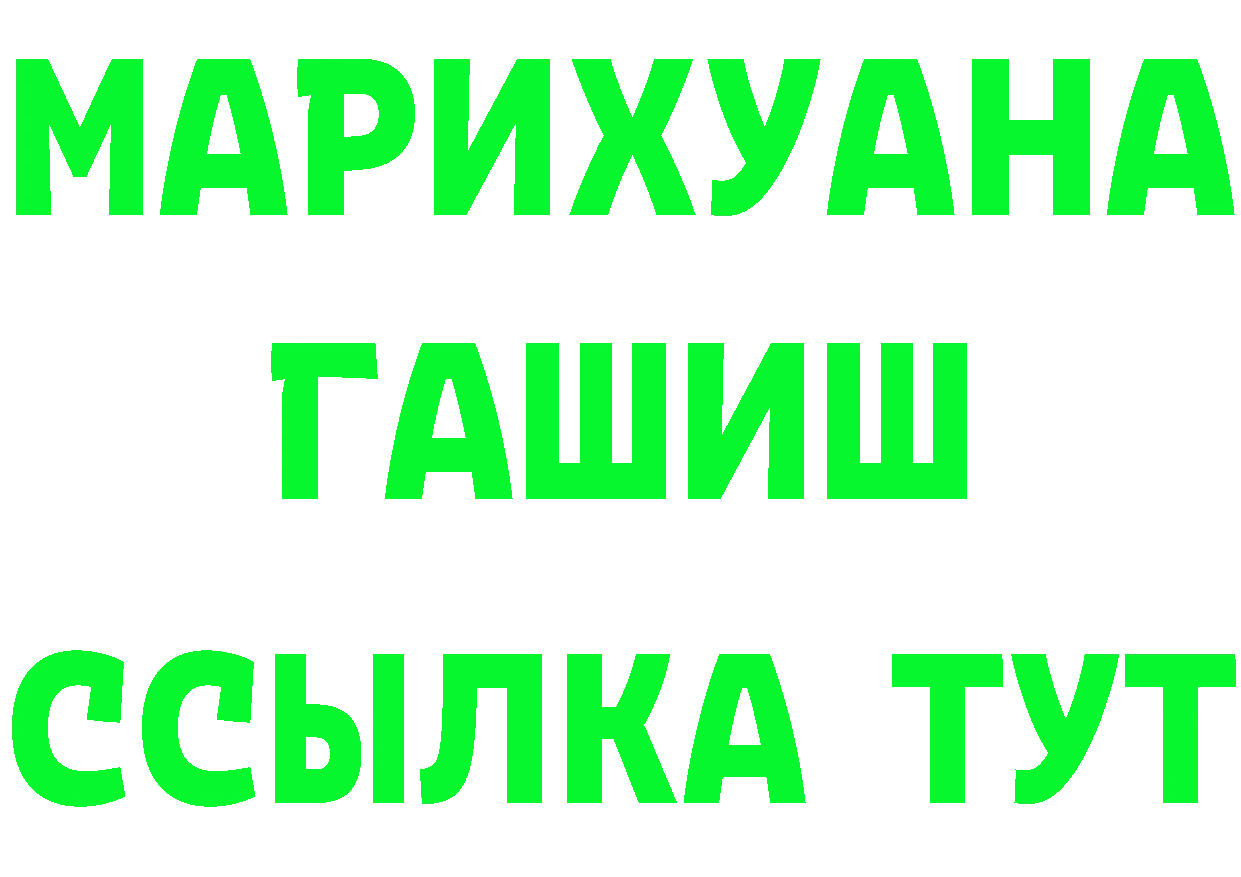 МАРИХУАНА
ГАШИШ
ССЫЛКА ТУТ